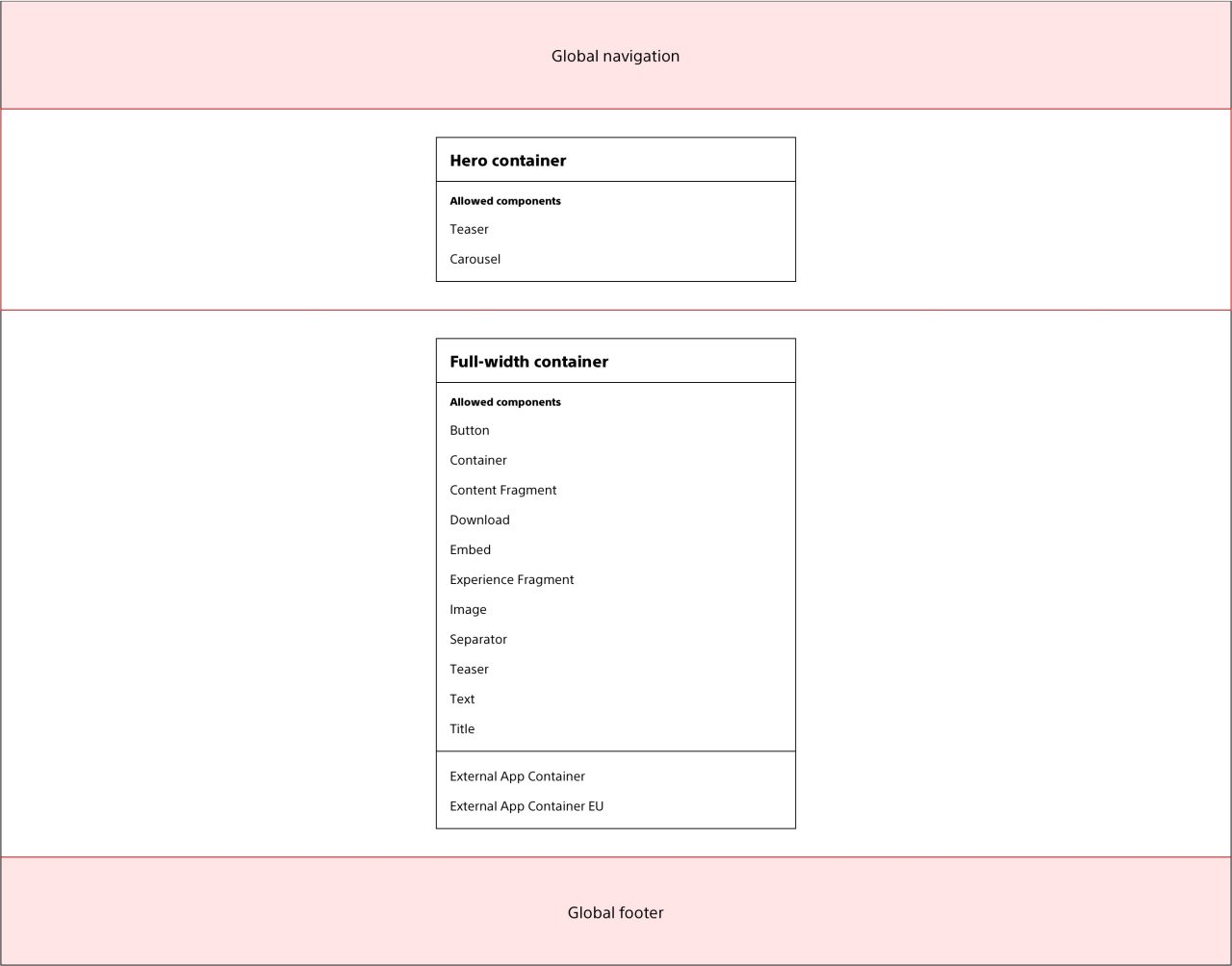 Global navigation

Hero container

Allowed components

Teaser

Carousel

Full-width container

Allowed components

Button

Container

Content Fragment

Download

Embed

Experience Fragment

Image

Separator

Teaser

Text

Title

External App Container

External App Container EU

Global footer